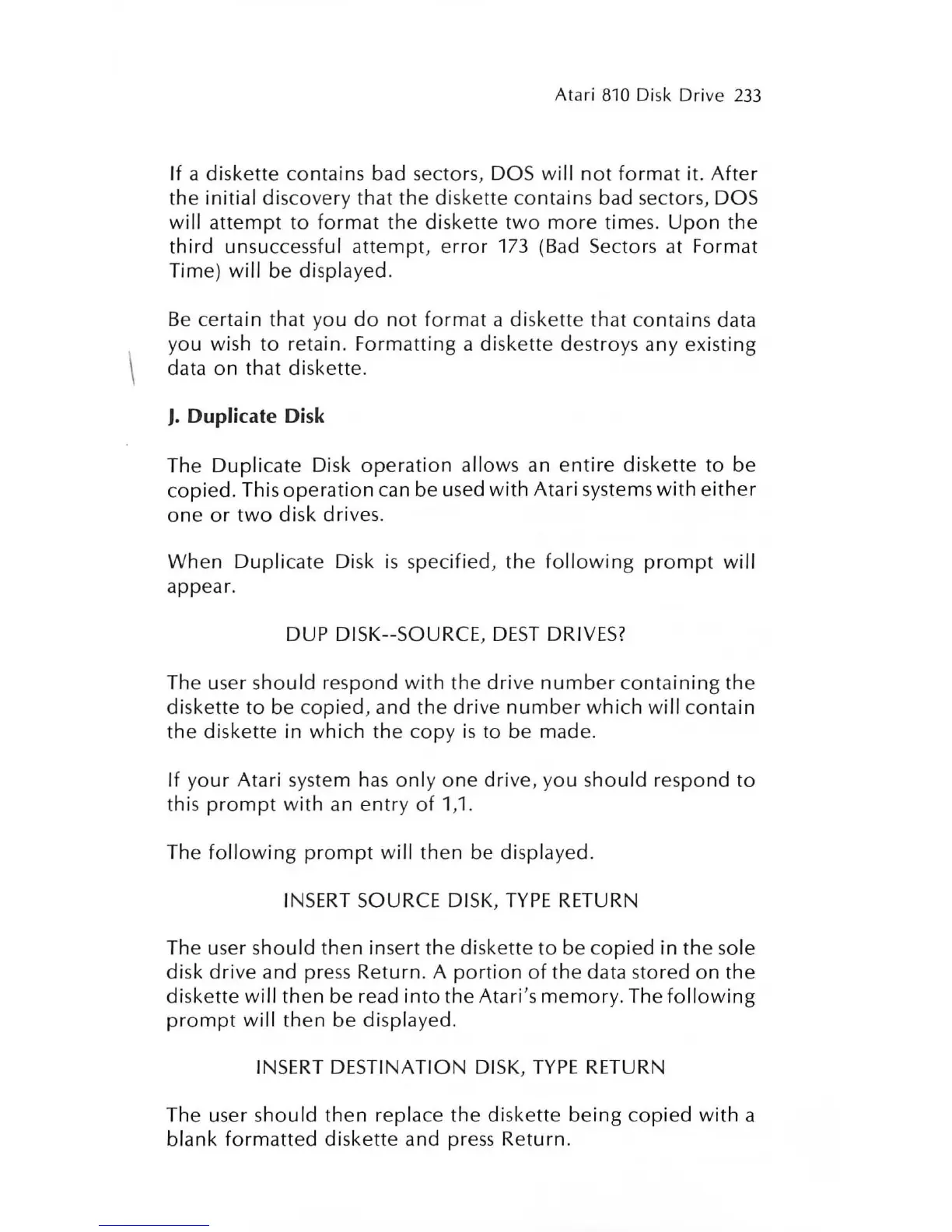 Atari 810 Disk Drive 233

If a diskette contains bad sectors, DOS will not format it. After the initial discovery that the diskette contains bad sectors, DOS will attempt to format the diskette two more times. Upon the third unsuccessful attempt, error 173 (Bad Sectors at Format Time) will be displayed.

Be certain that you do not format a diskette that contains data you wish to retain. Formatting a diskette destroys any existing data on that diskette.

J. Duplicate Disk

The Duplicate Disk operation allows an entire diskette to be copied. This operation can be used with Atari systems with either one or two disk drives.

When Duplicate Disk is specified, the following prompt will appear.

DUP DISK--SOURCE, DEST DRIVES?

The user should respond with the drive number containing the diskette to be copied, and the drive number which will contain the diskette in which the copy is to be made.

If your Atari system has only one drive, you should respond to this prompt with an entry of 1,1.

The following prompt will then be displayed.

INSERT SOURCE DISK, TYPE RETURN

The user should then insert the diskette to be copied in the sole disk drive and press Return. A portion of the data stored on the diskette will then be read into the Atari's memory. The following prompt will then be displayed.

INSERT DESTINATION DISK, TYPE RETURN

The user should then replace the diskette being copied with a blank formatted diskette and press Return.